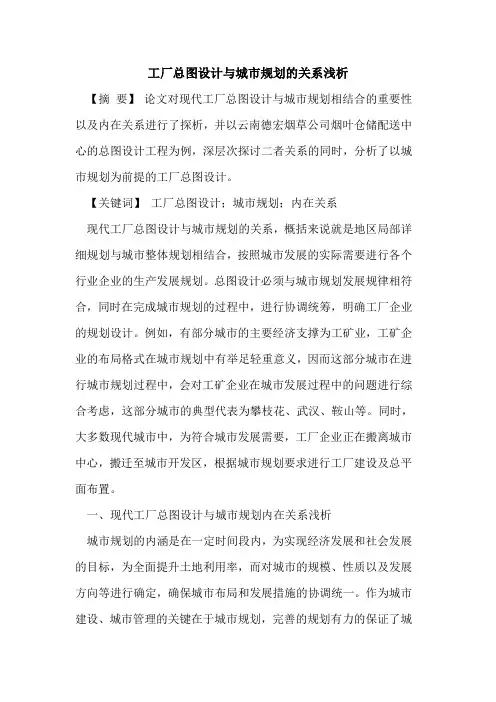 工厂总图设计与城市规划的关系浅析

【摘　要】 论文对现代工厂总图设计与城市规划相结合的重要性以及内在关系进行了探析，并以云南德宏烟草公司烟叶仓储配送中心的总图设计工程为例，深层次探讨二者关系的同时，分析了以城市规划为前提的工厂总图设计。

【关键词】 工厂总图设计；城市规划；内在关系

现代工厂总图设计与城市规划的关系，概括来说就是地区局部详细规划与城市整体规划相结合，按照城市发展的实际需要进行各个行业企业的生产发展规划。总图设计必须与城市规划发展规律相符合，同时在完成城市规划的过程中，进行协调统筹，明确工厂企业的规划设计。例如，有部分城市的主要经济支撑为工矿业，工矿企业的布局格式在城市规划中有举足轻重意义，因而这部分城市在进行城市规划过程中，会对工矿企业在城市发展过程中的问题进行综合考虑，这部分城市的典型代表为攀枝花、武汉、鞍山等。同时，大多数现代城市中，为符合城市发展需要，工厂企业正在搬离城市中心，搬迁至城市开发区，根据城市规划要求进行工厂建设及总平面布置。

一、现代工厂总图设计与城市规划内在关系浅析

城市规划的内涵是在一定时间段内，为实现经济发展和社会发展的目标，为全面提升土地利用率，而对城市的规模、性质以及发展方向等进行确定，确保城市布局和发展措施的协调统一。作为城市建设、城市管理的关键在于城市规划，完善的规划有力的保证了城